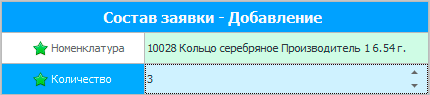 Состав заявки - Добавление

| Номенклатура | 10028 Кольцо серебряное Производитель 1 6.54 г. |
|---|---|
| Количество | 3 |